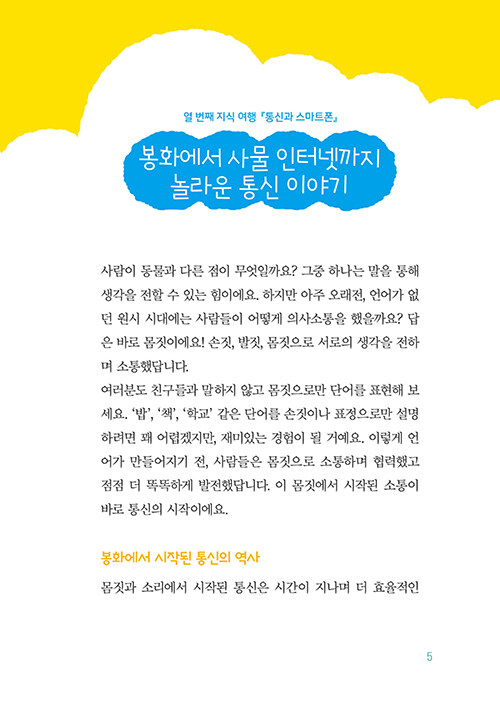 열 번째 지식 여행 『통신과 스마트폰』

봉화에서 사물 인터넷까지
놀라운 통신 이야기

사람이 동물과 다른 점이 무엇일까요? 그중 하나는 말을 통해 생각을 전할 수 있는 힘이에요. 하지만 아주 오래전, 언어가 없던 원시 시대에는 사람들이 어떻게 의사소통을 했을까요? 답은 바로 몸짓이에요! 손짓, 발짓, 몸짓으로 서로의 생각을 전하며 소통했답니다.
여러분도 친구들과 말하지 않고 몸짓으로만 단어를 표현해 보세요. '밥', '책', '학교' 같은 단어를 손짓이나 표정으로만 설명하려면 꽤 어렵겠지만, 재미있는 경험이 될 거예요. 이렇게 언어가 만들어지기 전, 사람들은 몸짓으로 소통하며 협력했고 점점 더 똑똑하게 발전했답니다. 이 몸짓에서 시작된 소통이 바로 통신의 시작이에요.

봉화에서 시작된 통신의 역사

몸짓과 소리에서 시작된 통신은 시간이 지나며 더 효율적인

5